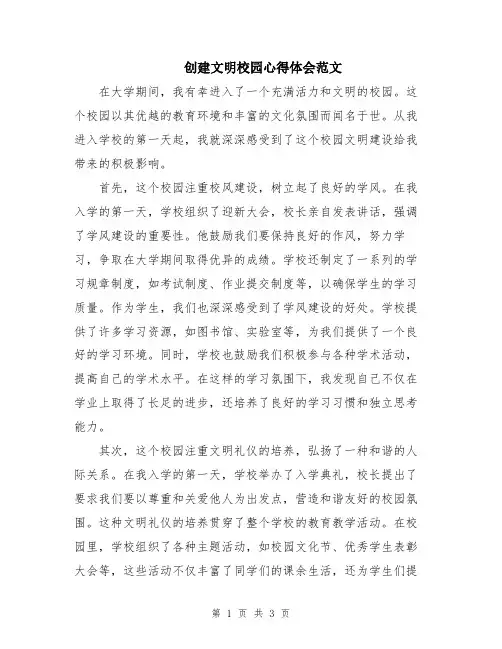 创建文明校园心得体会范文

在大学期间，我有幸进入了一个充满活力和文明的校园。这个校园以其优越的教育环境和丰富的文化氛围而闻名于世。从我进入学校的第一天起，我就深深感受到了这个校园文明建设给我带来的积极影响。

首先，这个校园注重校风建设，树立起了良好的学风。在我入学的第一天，学校组织了迎新大会，校长亲自发表讲话，强调了学风建设的重要性。他鼓励我们要保持良好的作风，努力学习，争取在大学期间取得优异的成绩。学校还制定了一系列的学习规章制度，如考试制度、作业提交制度等，以确保学生的学习质量。作为学生，我们也深深感受到了学风建设的好处。学校提供了许多学习资源，如图书馆、实验室等，为我们提供了一个良好的学习环境。同时，学校也鼓励我们积极参与各种学术活动，提高自己的学术水平。在这样的学习氛围下，我发现自己不仅在学业上取得了长足的进步，还培养了良好的学习习惯和独立思考能力。

其次，这个校园注重文明礼仪的培养，弘扬了一种和谐的人际关系。在我入学的第一天，学校举办了入学典礼，校长提出了要求我们要以尊重和关爱他人为出发点，营造和谐友好的校园氛围。这种文明礼仪的培养贯穿了整个学校的教育教学活动。在校园里，学校组织了各种主题活动，如校园文化节、优秀学生表彰大会等，这些活动不仅丰富了同学们的课余生活，还为学生们提

第 1 页 共 3 页